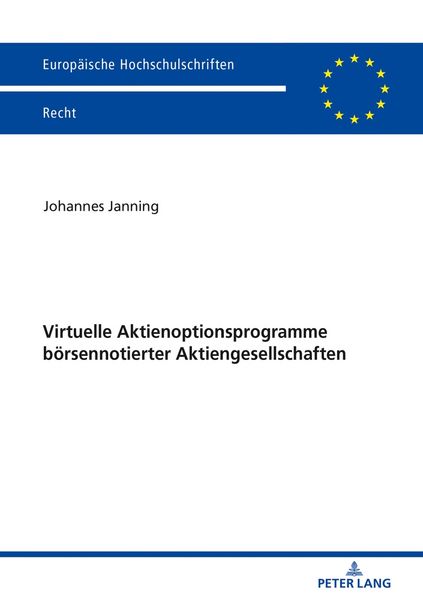 Europäische Hochschulschriften

Recht

Johannes Janning

Virtuelle Aktienoptionsprogramme börsennotierter Aktiengesellschaften

PETER LANG